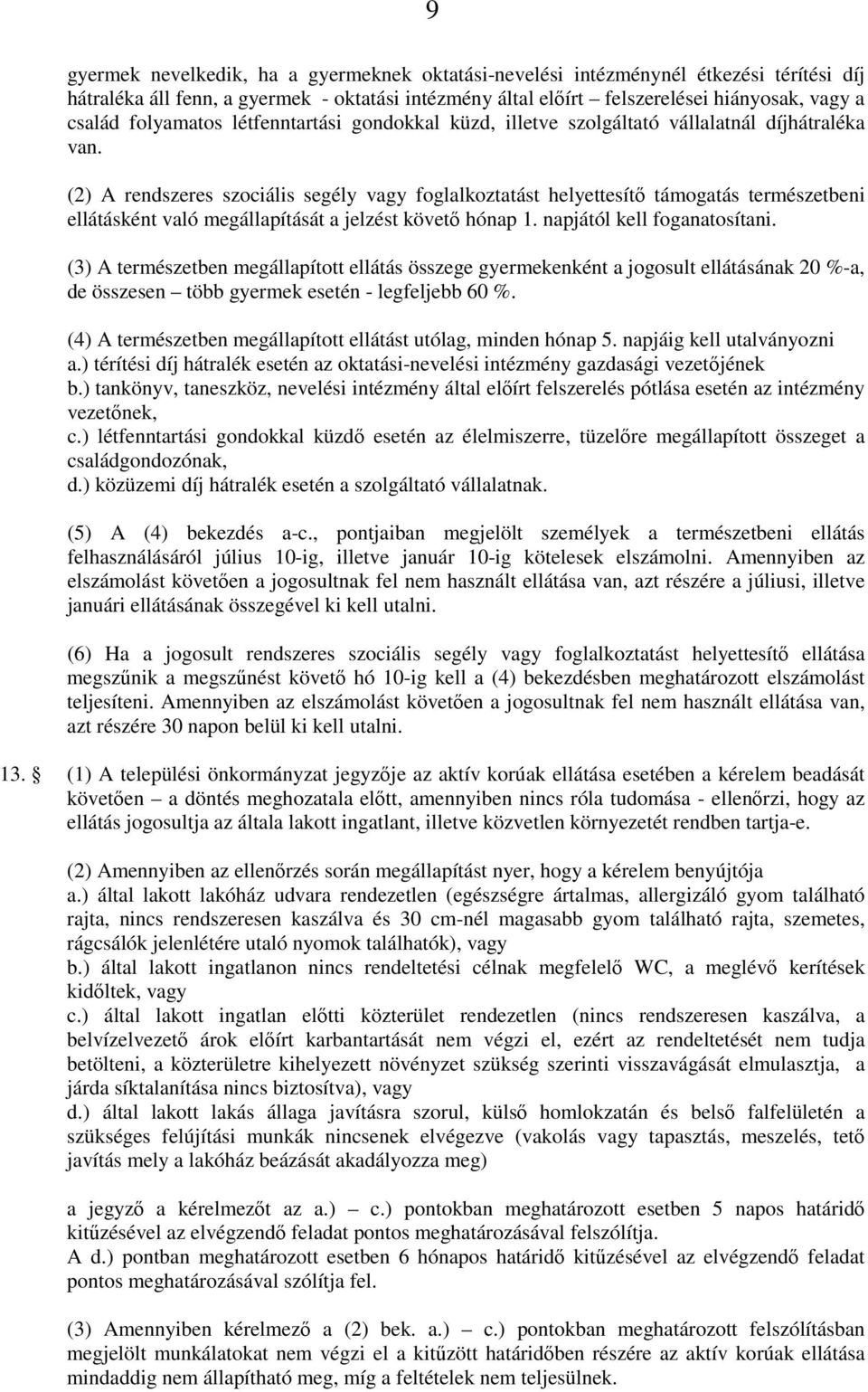 9

gyermek nevelkedik, ha a gyermeknek oktatási-nevelési intézménynél étkezési térítési díj hátraléka áll fenn, a gyermek - oktatási intézmény által előírt – felszerelései hiányosak, vagy a család folyamatos létfenntartási gondokkal küzd, illetve szolgáltató vállalatnál díjhátraléka van.

(2) A rendszeres szociális segély vagy foglalkoztatást helyettesítő támogatás természetbeni ellátásként való megállapítását a jelzést követő hónap 1. napjától kell foganatosítani.

(3) A természetben megállapított ellátás összege gyermekenként a jogosult ellátásának 20 %-a, de összesen – több gyermek esetén - legfeljebb 60 %.

(4) A természetben megállapított ellátást utólag, minden hónap 5. napjáig kell utalványozni
a.) térítési díj hátralék esetén az oktatási-nevelési intézmény gazdasági vezetőjének
b.) tankönyv, taneszköz, nevelési intézmény által előírt felszerelés pótlása esetén az intézmény vezetőnek,
c.) létfenntartási gondokkal küzdő esetén az élelmiszerre, tüzelőre megállapított összeget a családgondozónak,
d.) közüzemi díj hátralék esetén a szolgáltató vállalatnak.

(5) A (4) bekezdés a-c., pontjaiban megjelölt személyek a természetbeni ellátás felhasználásáról július 10-ig, illetve január 10-ig kötelesek elszámolni. Amennyiben az elszámolást követően a jogosultnak fel nem használt ellátása van, azt részére a júliusi, illetve januári ellátásának összegével ki kell utalni.

(6) Ha a jogosult rendszeres szociális segély vagy foglalkoztatást helyettesítő ellátása megszűnik a megszűnést követő hó 10-ig kell a (4) bekezdésben meghatározott elszámolást teljesíteni. Amennyiben az elszámolást követően a jogosultnak fel nem használt ellátása van, azt részére 30 napon belül ki kell utalni.

13. § (1) A települési önkormányzat jegyzője az aktív korúak ellátása esetében a kérelem beadását követően – a döntés meghozatala előtt, amennyiben nincs róla tudomása - ellenőrzi, hogy az ellátás jogosultja az általa lakott ingatlant, illetve közvetlen környezetét rendben tartja-e.

(2) Amennyiben az ellenőrzés során megállapítást nyer, hogy a kérelem benyújtója
a.) által lakott lakóház udvara rendezetlen (egészségre ártalmas, allergizáló gyom található rajta, nincs rendszeresen kaszálva és 30 cm-nél magasabb gyom található rajta, szemetes, rágcsálók jelenlétére utaló nyomok találhatók), vagy
b.) által lakott ingatlanon nincs rendeltetési célnak megfelelő WC, a meglévő kerítések kidőltek, vagy
c.) által lakott ingatlan előtti közterület rendezetlen (nincs rendszeresen kaszálva, a belvízelvezető árok előírt karbantartását nem végzi el, ezért az rendeltetését nem tudja betölteni, a közterületre kihelyezett növényzet szükség szerinti visszavágását elmulasztja, a járda síktalanítása nincs biztosítva), vagy
d.) által lakott lakás állaga javításra szorul, külső homlokzatán és belső falfelületén a szükséges felújítási munkák nincsenek elvégezve (vakolás vagy tapasztás, meszelés, tető javítás mely a lakóház beázását akadályozza meg)

a jegyző a kérelmezőt az a.) – c.) pontokban meghatározott esetben 5 napos határidő kitűzésével az elvégzendő feladat pontos meghatározásával felszólítja.
A d.) pontban meghatározott esetben 6 hónapos határidő kitűzésével az elvégzendő feladat pontos meghatározásával szólítja fel.

(3) Amennyiben kérelmező a (2) bek. a.) – c.) pontokban meghatározott felszólításban megjelölt munkálatokat nem végzi el a kitűzött határidőben részére az aktív korúak ellátása mindaddig nem állapítható meg, míg a feltételek nem teljesülnek.